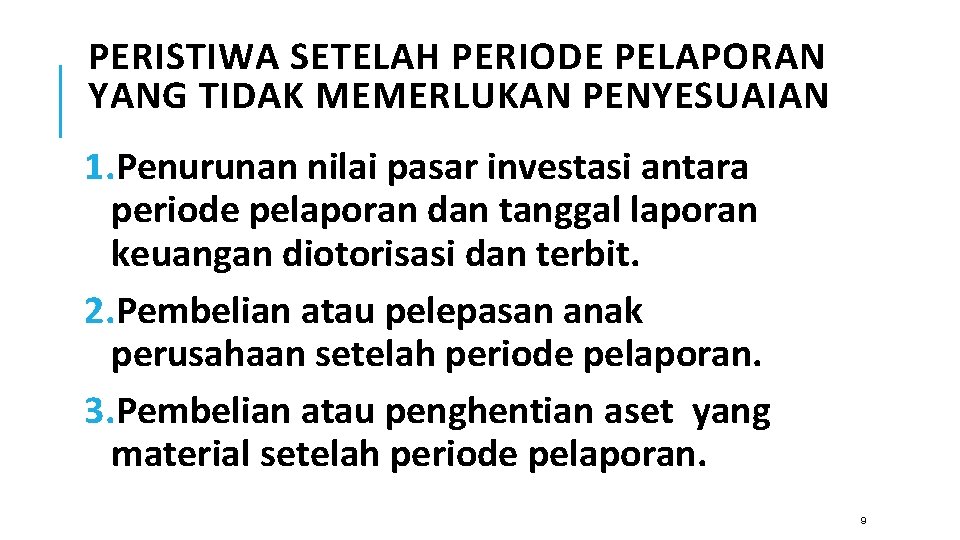 PERISTIWA SETELAH PERIODE PELAPORAN YANG TIDAK MEMERLUKAN PENYESUAIAN

1.Penurunan nilai pasar investasi antara periode pelaporan dan tanggal laporan keuangan diotorisasi dan terbit.

2.Pembelian atau pelepasan anak perusahaan setelah periode pelaporan.

3.Pembelian atau penghentian aset yang material setelah periode pelaporan.

9